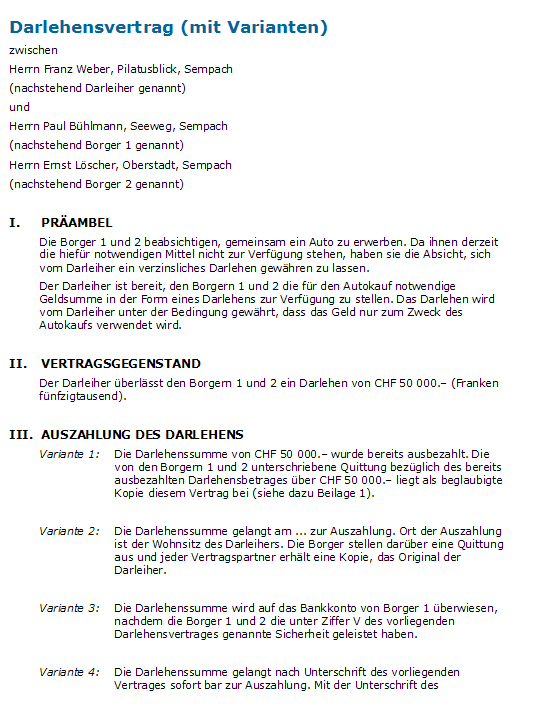 Darlehensvertrag (mit Varianten)

zwischen

Herrn Franz Weber, Pilatusblick, Sempach

(nachstehend Darleiher genannt)

und

Herrn Paul Bühlmann, Seeweg, Sempach

(nachstehend Borger 1 genannt)

Herrn Ernst Löscher, Oberstadt, Sempach

(nachstehend Borger 2 genannt)

I. PRÄAMBEL

Die Borger 1 und 2 beabsichtigen, gemeinsam ein Auto zu erwerben. Da ihnen derzeit die hiefür notwendigen Mittel nicht zur Verfügung stehen, haben sie die Absicht, sich vom Darleiher ein verzinsliches Darlehen gewähren zu lassen.

Der Darleiher ist bereit, den Borgern 1 und 2 die für den Autokauf notwendige Geldsumme in der Form eines Darlehens zur Verfügung zu stellen. Das Darlehen wird vom Darleiher unter der Bedingung gewährt, dass das Geld nur zum Zweck des Autokaufs verwendet wird.

II. VERTRAGSGEGENSTAND

Der Darleiher überlässt den Borgern 1 und 2 ein Darlehen von CHF 50 000.– (Franken fünfzigtausend).

III. AUSZAHLUNG DES DARLEHENS

Variante 1: Die Darlehenssumme von CHF 50 000.– wurde bereits ausbezahlt. Die von den Borgern 1 und 2 unterschriebene Quittung bezüglich des bereits ausbezahlten Darlehensbetrages über CHF 50 000.– liegt als beglaubigte Kopie diesem Vertrag bei (siehe dazu Beilage 1).

Variante 2: Die Darlehenssumme gelangt am ... zur Auszahlung. Ort der Auszahlung ist der Wohnsitz des Darleihers. Die Borger stellen darüber eine Quittung aus und jeder Vertragspartner erhält eine Kopie, das Original der Darleiher.

Variante 3: Die Darlehenssumme wird auf das Bankkonto von Borger 1 überwiesen, nachdem die Borger 1 und 2 die unter Ziffer V des vorliegenden Darlehensvertrages genannte Sicherheit geleistet haben.

Variante 4: Die Darlehenssumme gelangt nach Unterschrift des vorliegenden Vertrages sofort bar zur Auszahlung. Mit der Unterschrift des